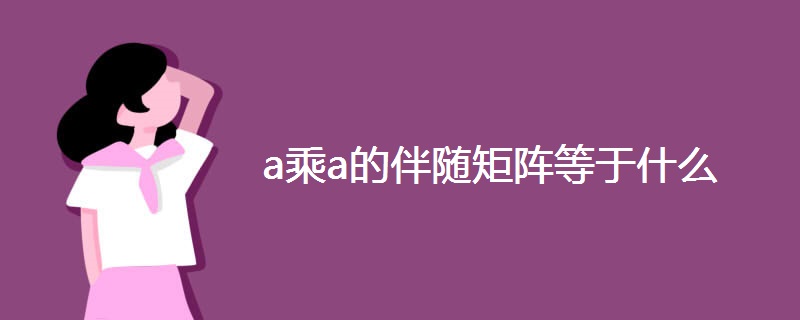 a乘a的伴随矩阵等于什么